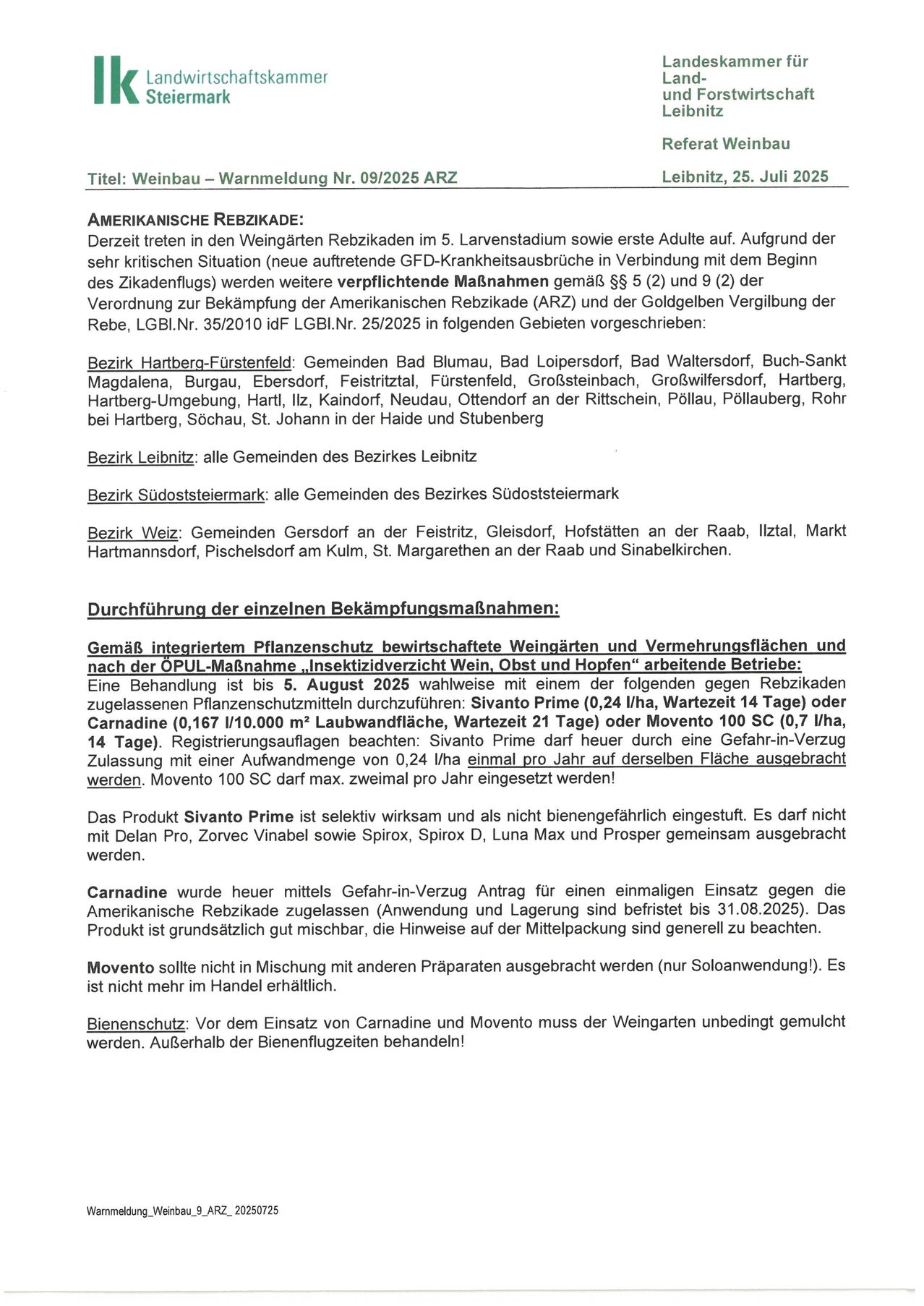 lk Landwirtschaftskammer Steiermark

Landeskammer für Land- und Forstwirtschaft Leibnitz

Referat Weinbau

Titel: Weinbau – Warnmeldung Nr. 09/2025 ARZ

Leibnitz, 25. Juli 2025

AMERIKANISCHE REBZIKADE:
Derzeit treten in den Weingärten Rebzikaden im 5. Larvenstadium sowie erste Adulte auf. Aufgrund der sehr kritischen Situation (neue auftretende GFD-Krankheitsausbrüche in Verbindung mit dem Beginn des Zikadenflugs) werden weitere verpflichtende Maßnahmen gemäß §§ 5 (2) und 9 (2) der Verordnung zur Bekämpfung der Amerikanischen Rebzikade (ARZ) und der Goldgelben Vergilbung der Rebe, LGBl.Nr. 35/2010 idF LGBl.Nr. 25/2025 in folgenden Gebieten vorgeschrieben:

Bezirk Hartberg-Fürstenfeld: Gemeinden Bad Blumau, Bad Loipersdorf, Bad Waltersdorf, Buch-Sankt Magdalena, Burgau, Ebersdorf, Feistritztal, Fürstenfeld, Großsteinbach, Großwilfersdorf, Hartberg, Hartberg-Umgebung, Hartl, Ilz, Kaindorf, Neudau, Ottendorf an der Rittschein, Pöllau, Pöllauberg, Rohr bei Hartberg, Söchau, St. Johann in der Haide und Stubenberg

Bezirk Leibnitz: alle Gemeinden des Bezirkes Leibnitz

Bezirk Südoststeiermark: alle Gemeinden des Bezirkes Südoststeiermark

Bezirk Weiz: Gemeinden Gersdorf an der Feistritz, Gleisdorf, Hofstätten an der Raab, Ilztal, Markt Hartmannsdorf, Pischelsdorf am Kulm, St. Margarethen an der Raab und Sinabelkirchen.

Durchführung der einzelnen Bekämpfungsmaßnahmen:

Gemäß integriertem Pflanzenschutz bewirtschaftete Weingärten und Vermehrungsflächen und nach der ÖPUL-Maßnahme „Insektizidverzicht Wein, Obst und Hopfen“ arbeitende Betriebe:
Eine Behandlung ist bis 5. August 2025 wahlweise mit einem der folgenden gegen Rebzikaden zugelassenen Pflanzenschutzmitteln durchzuführen: Sivanto Prime (0,24 l/ha, Wartezeit 14 Tage) oder Carnadine (0,167 l/10.000 m² Laubwandfläche, Wartezeit 21 Tage) oder Movento 100 SC (0,7 l/ha, 14 Tage). Registrierungsauflagen beachten: Sivanto Prime darf heuer durch eine Gefahr-in-Verzug Zulassung mit einer Aufwandmenge von 0,24 l/ha einmal pro Jahr auf derselben Fläche ausgebracht werden. Movento 100 SC darf max. zweimal pro Jahr eingesetzt werden!

Das Produkt Sivanto Prime ist selektiv wirksam und als nicht bienengefährlich eingestuft. Es darf nicht mit Delan Pro, Zorvec Vinabel sowie Spirox, Spirox D, Luna Max und Prosper gemeinsam ausgebracht werden.

Carnadine wurde heuer mittels Gefahr-in-Verzug Antrag für einen einmaligen Einsatz gegen die Amerikanische Rebzikade zugelassen (Anwendung und Lagerung sind befristet bis 31.08.2025). Das Produkt ist grundsätzlich gut mischbar, die Hinweise auf der Mittelpackung sind generell zu beachten.

Movento sollte nicht in Mischung mit anderen Präparaten ausgebracht werden (nur Soloanwendung!). Es ist nicht mehr im Handel erhältlich.

Bienenschutz: Vor dem Einsatz von Carnadine und Movento muss der Weingarten unbedingt gemulcht werden. Außerhalb der Bienenflugzeiten behandeln!

Warnmeldung_Weinbau_9_ARZ_ 20250725